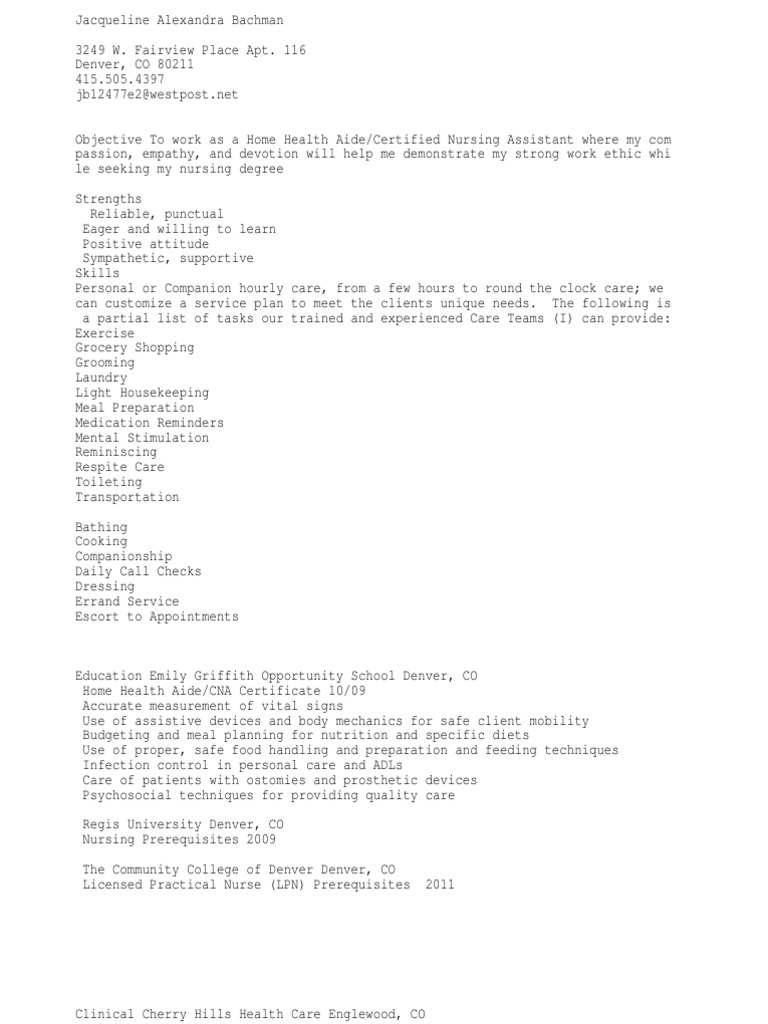 Jacqueline Alexandra Bachman

3249 W. Fairview Place Apt. 116
Denver, CO 80211
415.505.4397
jb12477e2@westpost.net

Objective To work as a Home Health Aide/Certified Nursing Assistant where my com passion, empathy, and devotion will help me demonstrate my strong work ethic whi le seeking my nursing degree

Strengths
Reliable, punctual
Eager and willing to learn
Positive attitude
Sympathetic, supportive
Skills
Personal or Companion hourly care, from a few hours to round the clock care; we can customize a service plan to meet the clients unique needs. The following is a partial list of tasks our trained and experienced Care Teams (I) can provide:
Exercise
Grocery Shopping
Grooming
Laundry
Light Housekeeping
Meal Preparation
Medication Reminders
Mental Stimulation
Reminiscing
Respite Care
Toileting
Transportation

Bathing
Cooking
Companionship
Daily Call Checks
Dressing
Errand Service
Escort to Appointments

Education Emily Griffith Opportunity School Denver, CO
Home Health Aide/CNA Certificate 10/09
Accurate measurement of vital signs
Use of assistive devices and body mechanics for safe client mobility
Budgeting and meal planning for nutrition and specific diets
Use of proper, safe food handling and preparation and feeding techniques
Infection control in personal care and ADLs
Care of patients with ostomies and prosthetic devices
Psychosocial techniques for providing quality care

Regis University Denver, CO
Nursing Prerequisites 2009

The Community College of Denver Denver, CO
Licensed Practical Nurse (LPN) Prerequisites 2011

Clinical Cherry Hills Health Care Englewood, CO